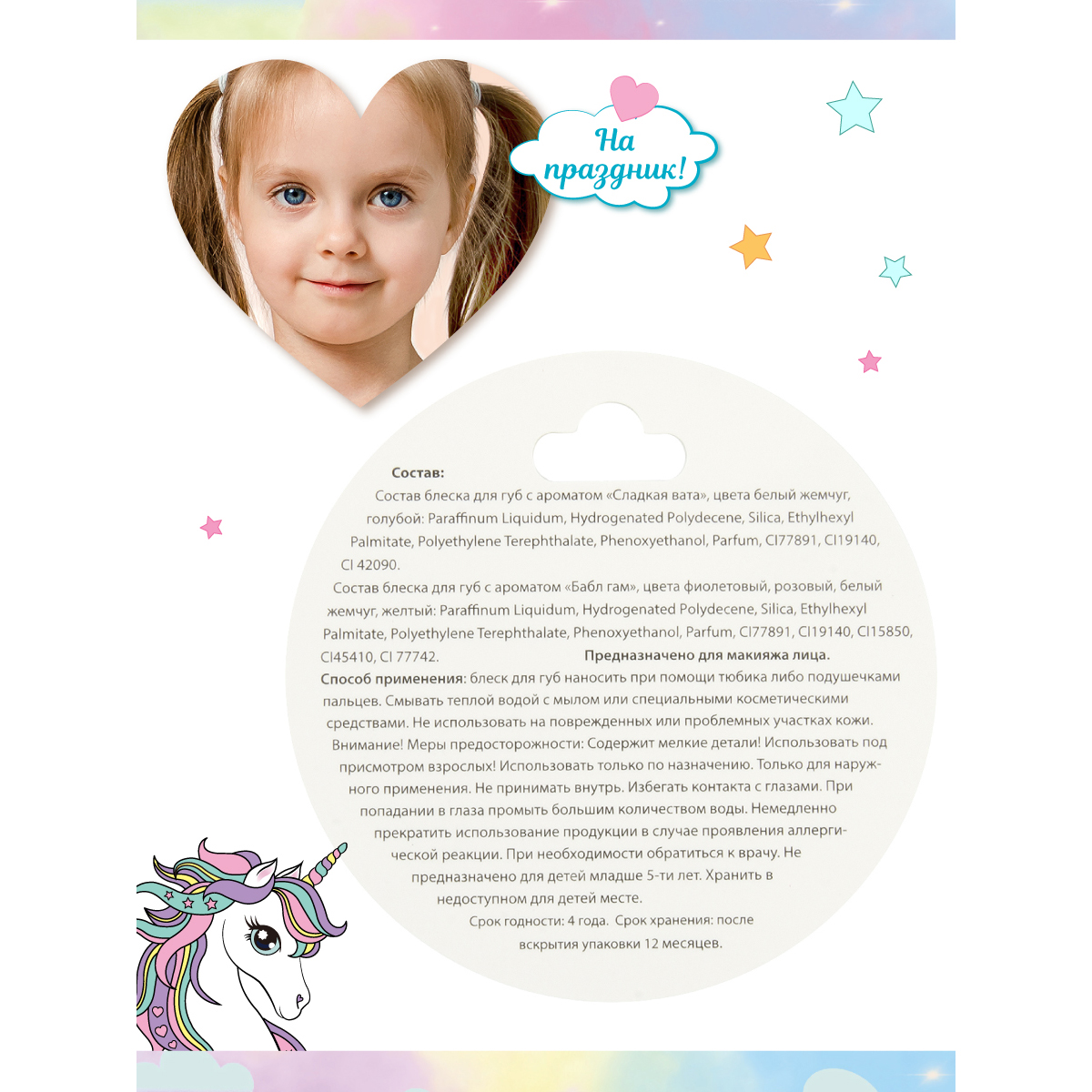 На праздник!

Состав:
Состав блеска для губ с ароматом «Сладкая вата», цвета белый жемчуг, голубой: Paraffinum Liquidum, Hydrogenated Polydecene, Silica, Ethylhexyl Palmitate, Polyethylene Terephthalate, Phenoxyethanol, Parfum, CI77891, CI19140, CI 42090.
Состав блеска для губ с ароматом «Бабл гам», цвета фиолетовый, розовый, белый жемчуг, желтый: Paraffinum Liquidum, Hydrogenated Polydecene, Silica, Ethylhexyl Palmitate, Polyethylene Terephthalate, Phenoxyethanol, Parfum, CI77891, CI19140, CI15850, CI45410, CI 77742. Предназначено для макияжа лица.
Способ применения: блеск для губ наносить при помощи тюбика либо подушечками пальцев. Смывать теплой водой с мылом или специальными косметическими средствами. Не использовать на поврежденных или проблемных участках кожи.
Внимание! Меры предосторожности: Содержит мелкие детали! Использовать под присмотром взрослых! Использовать только по назначению. Только для наружного применения. Не принимать внутрь. Избегать контакта с глазами. При попадании в глаза промыть большим количеством воды. Немедленно прекратить использование продукции в случае проявления аллергической реакции. При необходимости обратиться к врачу. Не предназначено для детей младше 5-ти лет. Хранить в недоступном для детей месте.
Срок годности: 4 года. Срок хранения: после вскрытия упаковки 12 месяцев.